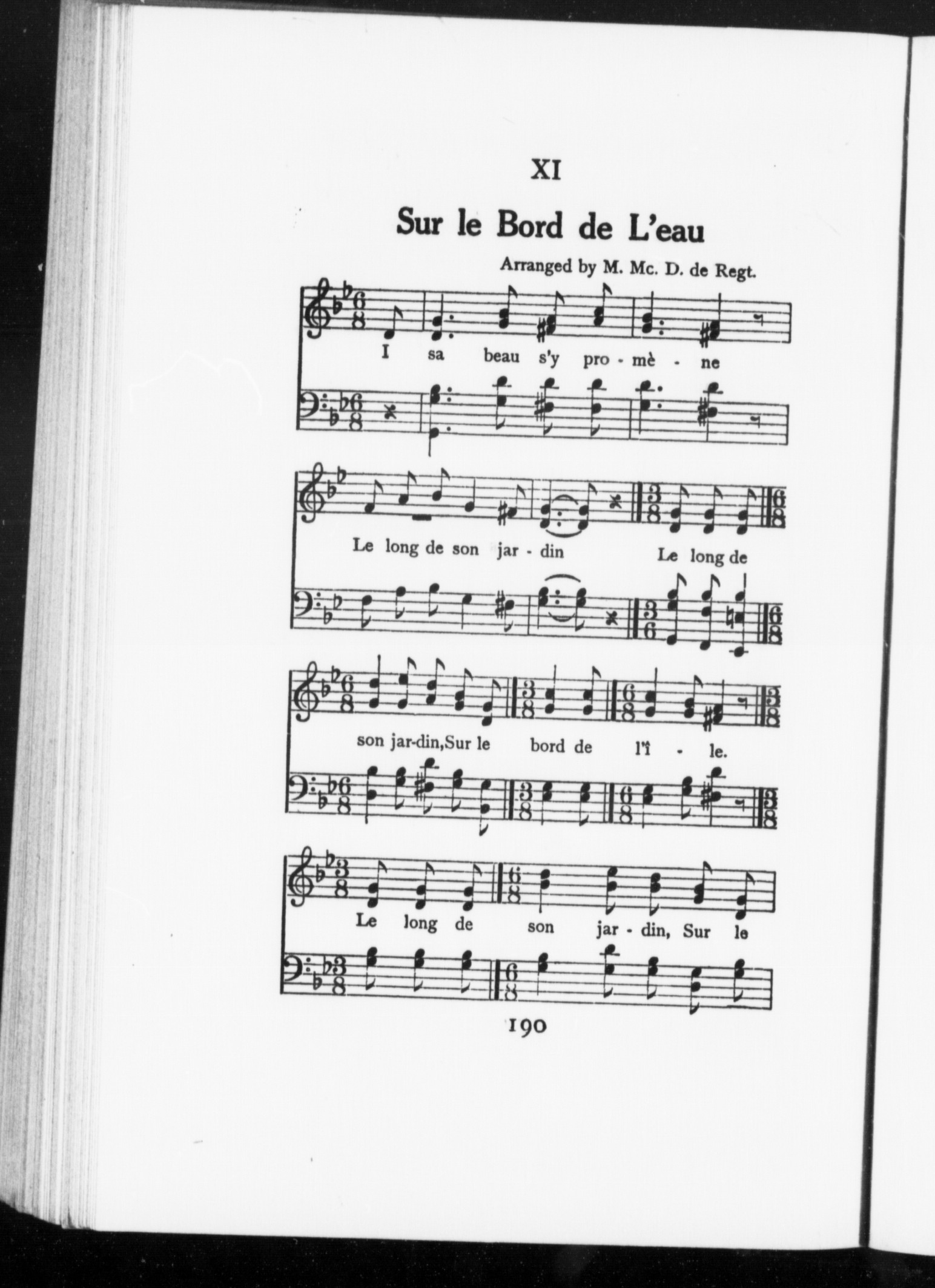 XI

Sur le Bord de L'eau

Arranged by M. Mc. D. de Regt.

I sa beau s'y pro - mè - ne

Le long de son jar - din Le long de

son jar-din, Sur le bord de l'î - le.

Le long de son jar - din, Sur le

190